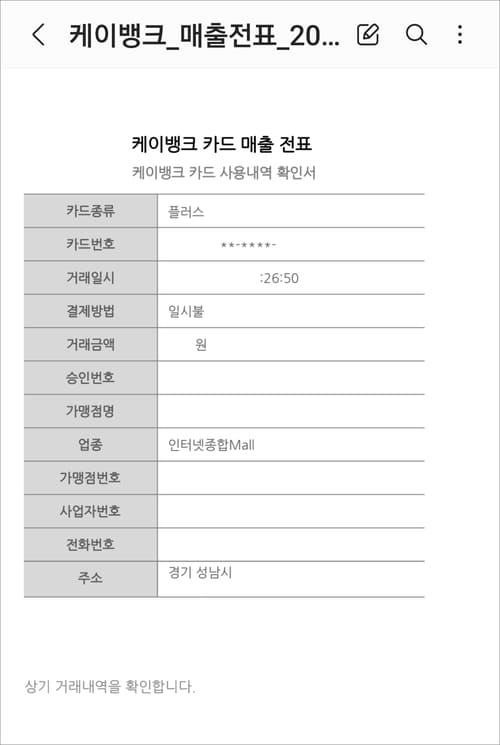 케이뱅크_매출전표_20...

케이뱅크 카드 매출 전표
케이뱅크 카드 사용내역 확인서

| 카드종류 | 플러스 |
|---|---|
| 카드번호 | \*\*-\*\*\*\*- |
| 거래일시 | :26:50 |
| 결제방법 | 일시불 |
| 거래금액 | 원 |
| 승인번호 | |
| 가맹점명 | |
| 업종 | 인터넷종합Mall |
| 가맹점번호 | |
| 사업자번호 | |
| 전화번호 | |
| 주소 | 경기 성남시 |

상기 거래내역을 확인합니다.